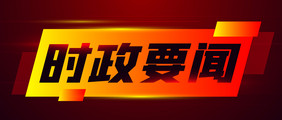 时政要闻